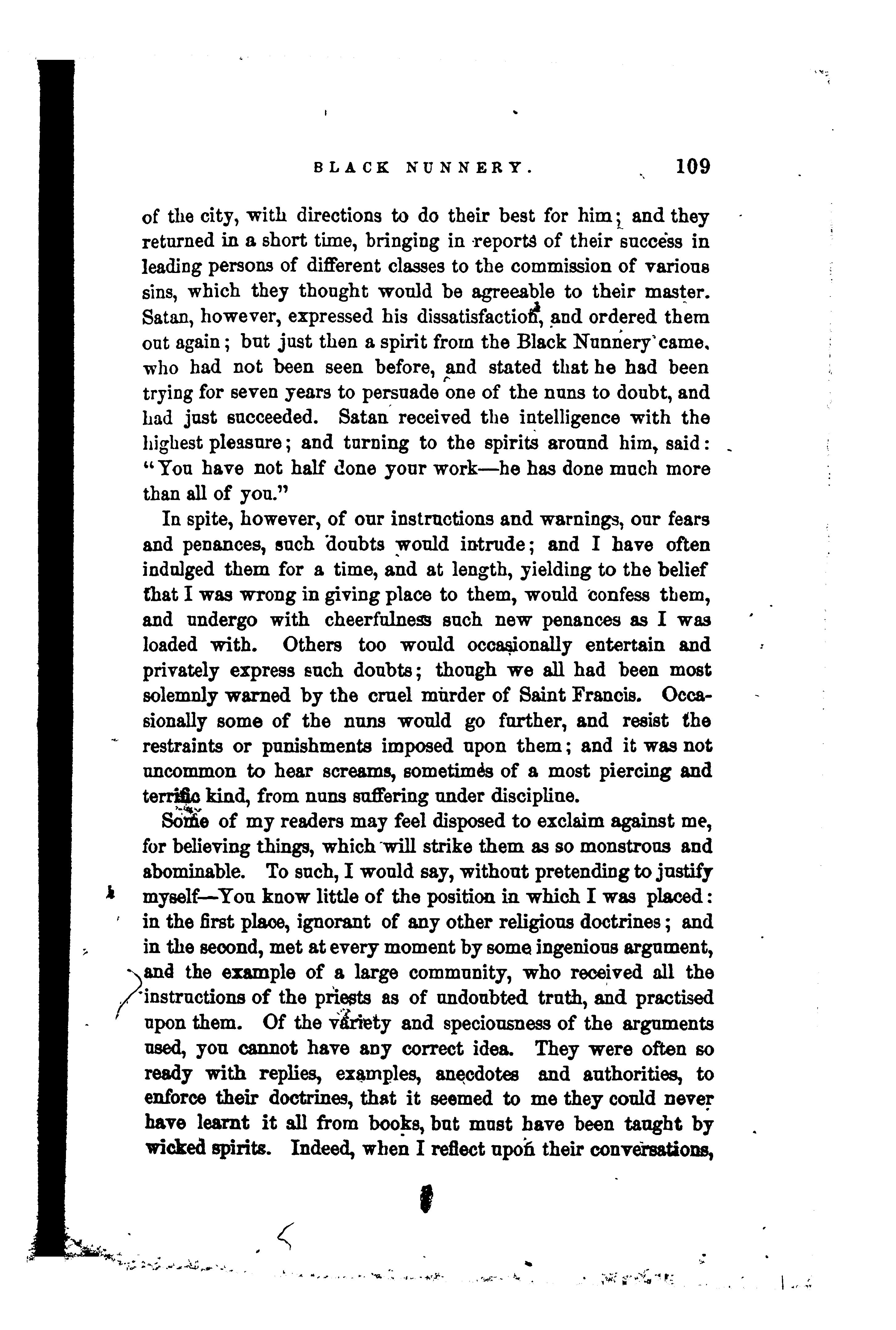 BLACK NUNNERY. 109

of the city, with directions to do their best for him; and they returned in a short time, bringing in reports of their success in leading persons of different classes to the commission of various sins, which they thought would be agreeable to their master. Satan, however, expressed his dissatisfaction, and ordered them out again; but just then a spirit from the Black Nunnery came, who had not been seen before, and stated that he had been trying for seven years to persuade one of the nuns to doubt, and had just succeeded. Satan received the intelligence with the highest pleasure; and turning to the spirits around him, said: "You have not half done your work—he has done much more than all of you."

In spite, however, of our instructions and warnings, our fears and penances, such doubts would intrude; and I have often indulged them for a time, and at length, yielding to the belief that I was wrong in giving place to them, would confess them, and undergo with cheerfulness such new penances as I was loaded with. Others too would occasionally entertain and privately express such doubts; though we all had been most solemnly warned by the cruel murder of Saint Francis. Occasionally some of the nuns would go further, and resist the restraints or punishments imposed upon them; and it was not uncommon to hear screams, sometimes of a most piercing and terrific kind, from nuns suffering under discipline.

Some of my readers may feel disposed to exclaim against me, for believing things, which will strike them as so monstrous and abominable. To such, I would say, without pretending to justify myself—You know little of the position in which I was placed: in the first place, ignorant of any other religious doctrines; and in the second, met at every moment by some ingenious argument, and the example of a large community, who received all the instructions of the priests as of undoubted truth, and practised upon them. Of the variety and speciousness of the arguments used, you cannot have any correct idea. They were often so ready with replies, examples, anecdotes and authorities, to enforce their doctrines, that it seemed to me they could never have learnt it all from books, but must have been taught by wicked spirits. Indeed, when I reflect upon their conversations,